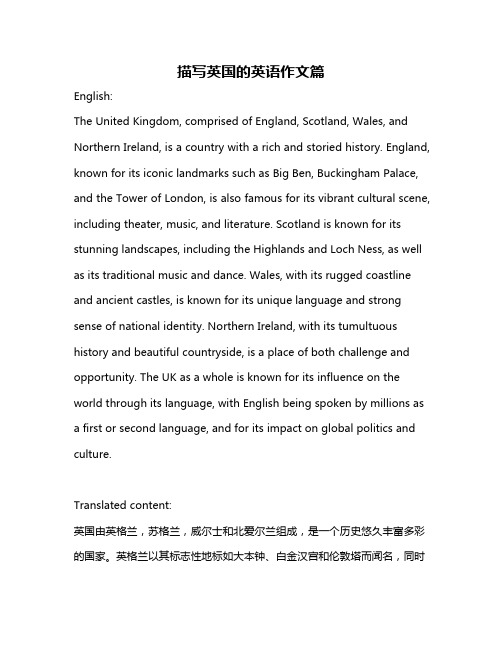 描写英国的英语作文篇

English:

The United Kingdom, comprised of England, Scotland, Wales, and Northern Ireland, is a country with a rich and storied history. England, known for its iconic landmarks such as Big Ben, Buckingham Palace, and the Tower of London, is also famous for its vibrant cultural scene, including theater, music, and literature. Scotland is known for its stunning landscapes, including the Highlands and Loch Ness, as well as its traditional music and dance. Wales, with its rugged coastline and ancient castles, is known for its unique language and strong sense of national identity. Northern Ireland, with its tumultuous history and beautiful countryside, is a place of both challenge and opportunity. The UK as a whole is known for its influence on the world through its language, with English being spoken by millions as a first or second language, and for its impact on global politics and culture.

Translated content:

英国由英格兰，苏格兰，威尔士和北爱尔兰组成，是一个历史悠久丰富多彩的国家。英格兰以其标志性地标如大本钟、白金汉宫和伦敦塔而闻名，同时